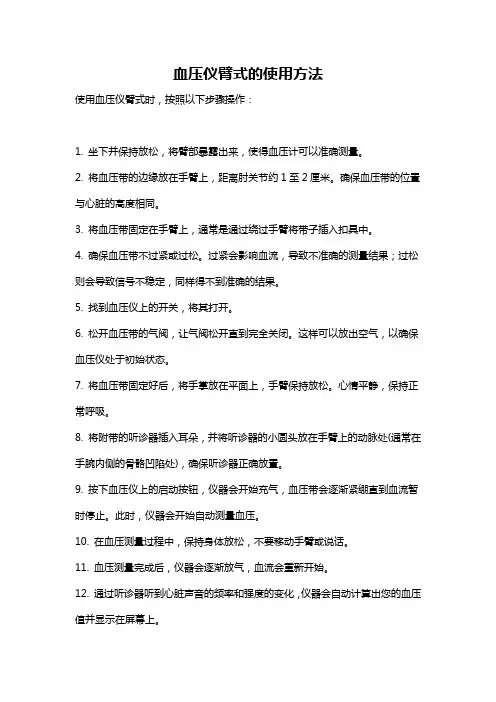 血压仪臂式的使用方法

使用血压仪臂式时，按照以下步骤操作：

1. 坐下并保持放松，将臂部暴露出来，使得血压计可以准确测量。

2. 将血压带的边缘放在手臂上，距离肘关节约 1 至 2 厘米。确保血压带的位置与心脏的高度相同。

3. 将血压带固定在手臂上，通常是通过绕过手臂将带子插入扣具中。

4. 确保血压带不过紧或过松。过紧会影响血流，导致不准确的测量结果；过松则会导致信号不稳定，同样得不到准确的结果。

5. 找到血压仪上的开关，将其打开。

6. 松开血压带的气阀，让气阀松开直到完全关闭。这样可以放出空气，以确保血压仪处于初始状态。

7. 将血压带固定好后，将手掌放在平面上，手臂保持放松。心情平静，保持正常呼吸。

8. 将附带的听诊器插入耳朵，并将听诊器的小圆头放在手臂上的动脉处(通常在手腕内侧的骨骼凹陷处)，确保听诊器正确放置。

9. 按下血压仪上的启动按钮，仪器会开始充气，血压带会逐渐紧绷直到血流暂时停止。此时，仪器会开始自动测量血压。

10. 在血压测量过程中，保持身体放松，不要移动手臂或说话。

11. 血压测量完成后，仪器会逐渐放气，血流会重新开始。

12. 通过听诊器听到心脏声音的频率和强度的变化，仪器会自动计算出您的血压值并显示在屏幕上。